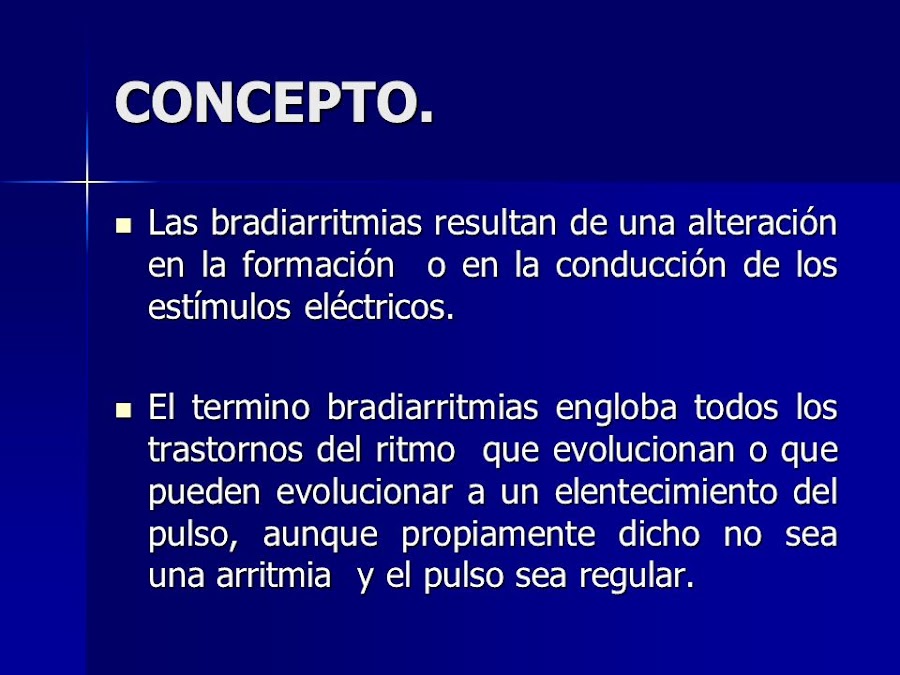 CONCEPTO.

• Las bradiarritmias resultan de una alteración en la formación o en la conducción de los estímulos eléctricos.

• El termino bradiarritmias engloba todos los trastornos del ritmo que evolucionan o que pueden evolucionar a un elentecimiento del pulso, aunque propiamente dicho no sea una arritmia y el pulso sea regular.